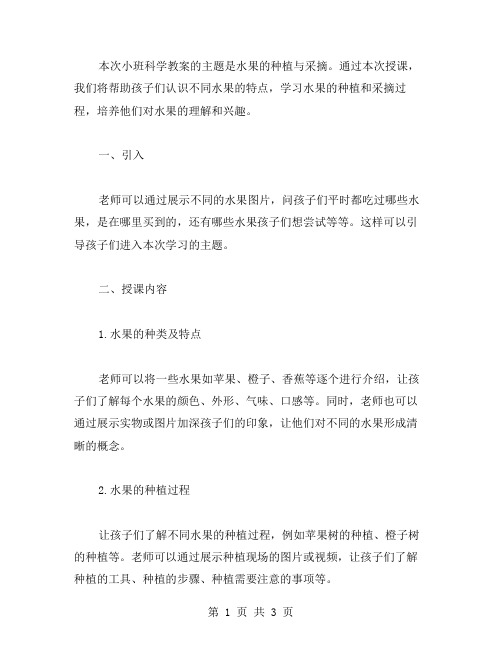 本次小班科学教案的主题是水果的种植与采摘。通过本次授课，我们将帮助孩子们认识不同水果的特点，学习水果的种植和采摘过程，培养他们对水果的理解和兴趣。

一、引入

老师可以通过展示不同的水果图片，问孩子们平时都吃过哪些水果，是在哪里买到的，还有哪些水果孩子们想尝试等等。这样可以引导孩子们进入本次学习的主题。

二、授课内容

1.水果的种类及特点

老师可以将一些水果如苹果、橙子、香蕉等逐个进行介绍，让孩子们了解每个水果的颜色、外形、气味、口感等。同时，老师也可以通过展示实物或图片加深孩子们的印象，让他们对不同的水果形成清晰的概念。

2.水果的种植过程

让孩子们了解不同水果的种植过程，例如苹果树的种植、橙子树的种植等。老师可以通过展示种植现场的图片或视频，让孩子们了解种植的工具、种植的步骤、种植需要注意的事项等。

第 1 页 共 3 页